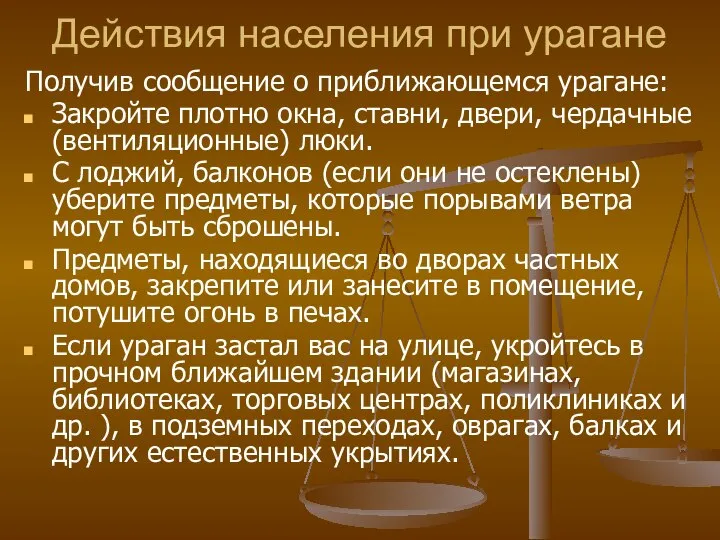 Действия населения при урагане

Получив сообщение о приближающемся урагане:

Закройте плотно окна, ставни, двери, чердачные (вентиляционные) люки.

С лоджий, балконов (если они не остеклены) уберите предметы, которые порывами ветра могут быть сброшены.

Предметы, находящиеся во дворах частных домов, закрепите или занесите в помещение, потушите огонь в печах.

Если ураган застал вас на улице, укройтесь в прочном ближайшем здании (магазинах, библиотеках, торговых центрах, поликлиниках и др. ), в подземных переходах, оврагах, балках и других естественных укрытиях.